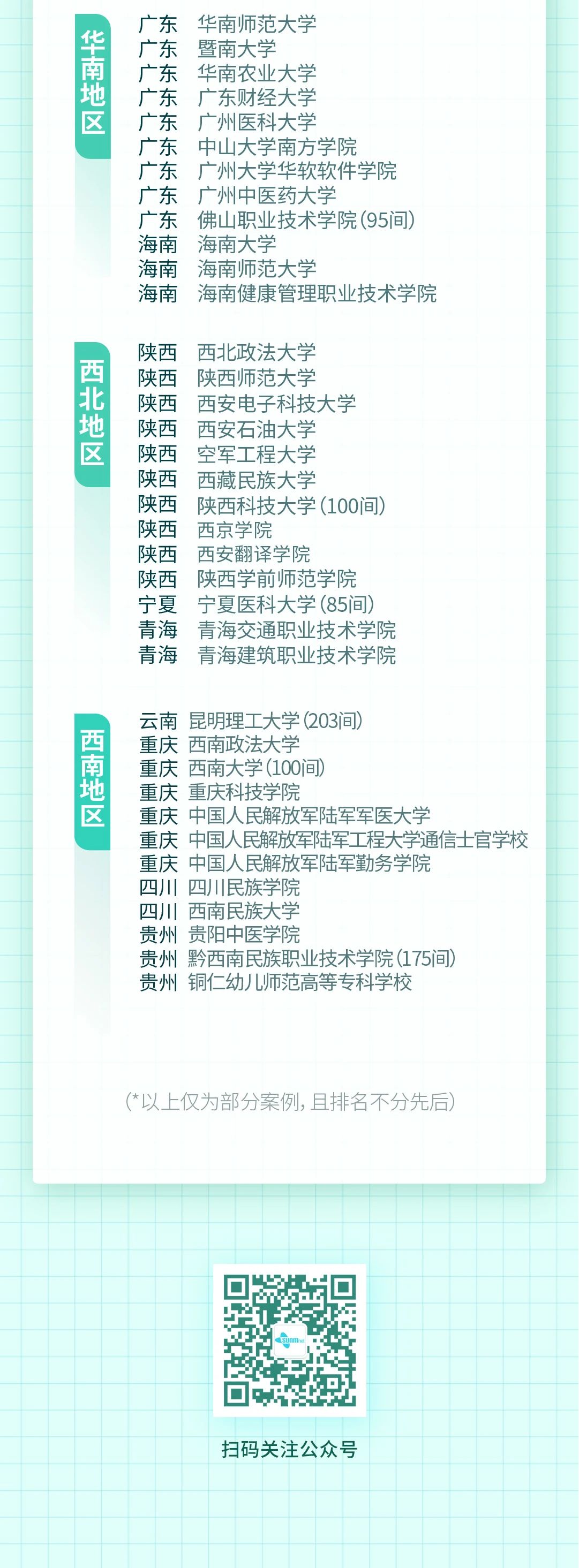 华南地区

广东 华南师范大学
广东 暨南大学
广东 华南农业大学
广东 广东财经大学
广东 广州医科大学
广东 中山大学南方学院
广东 广州大学华软软件学院
广东 广州中医药大学
广东 佛山职业技术学院(95间)
海南 海南大学
海南 海南师范大学
海南 海南健康管理职业技术学院

西北地区

陕西 西北政法大学
陕西 陕西师范大学
陕西 西安电子科技大学
陕西 西安石油大学
陕西 空军工程大学
陕西 西藏民族大学
陕西 陕西科技大学(100间)
陕西 西京学院
陕西 西安翻译学院
陕西 陕西学前师范学院
宁夏 宁夏医科大学(85间)
青海 青海交通职业技术学院
青海 青海建筑职业技术学院

西南地区

云南 昆明理工大学(203间)
重庆 西南政法大学
重庆 西南大学(100间)
重庆 重庆科技学院
重庆 中国人民解放军陆军军医大学
重庆 中国人民解放军陆军工程大学通信士官学校
重庆 中国人民解放军陆军勤务学院
四川 四川民族学院
四川 西南民族大学
贵州 贵阳中医学院
贵州 黔西南民族职业技术学院(175间)
贵州 铜仁幼儿师范高等专科学校

(*以上仅为部分案例,且排名不分先后)

扫码关注公众号